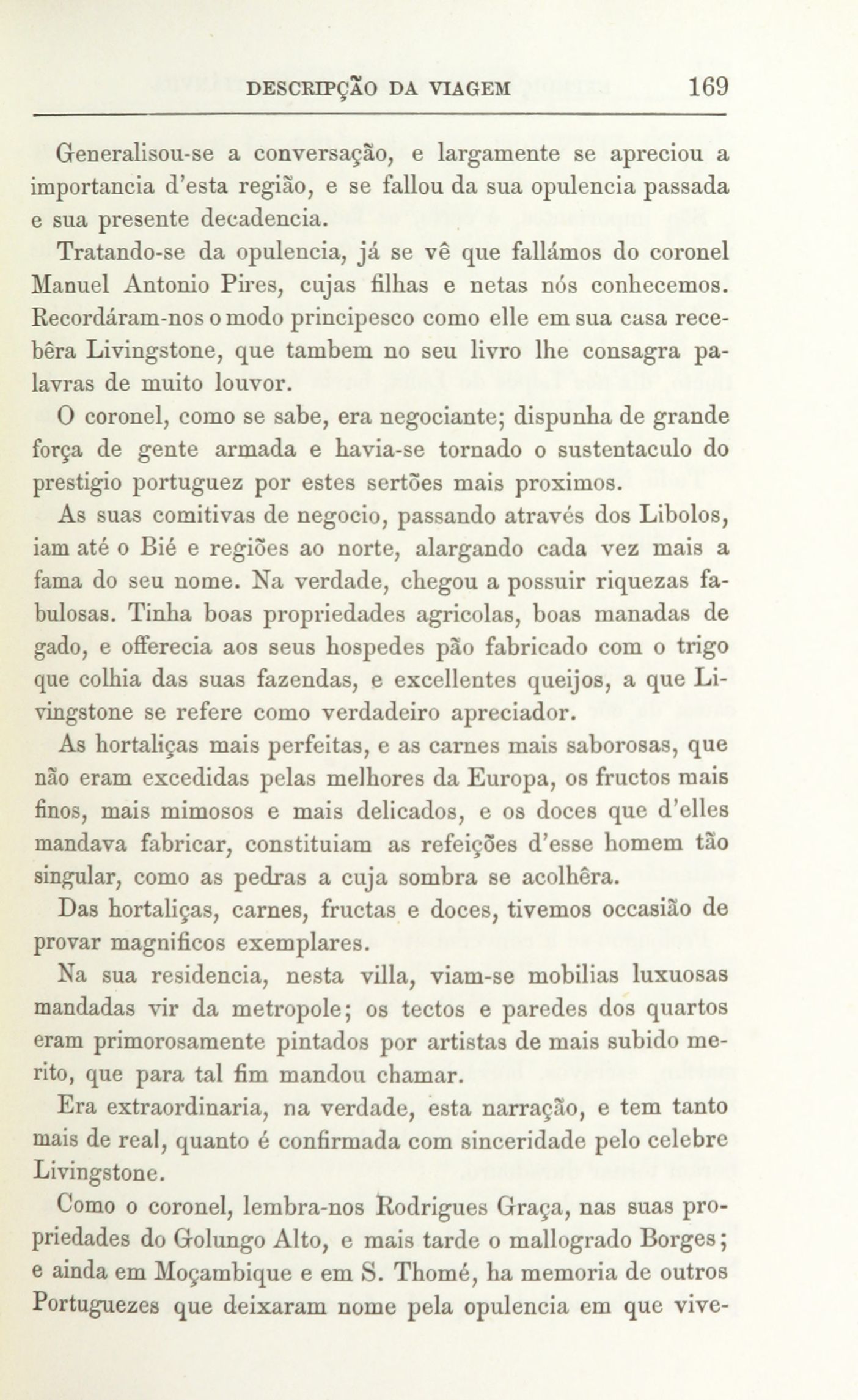 DESCRIPÇÃO DA VIAGEM 169

Generalisou-se a conversação, e largamente se apreciou a importancia d'esta região, e se fallou da sua opulencia passada e sua presente decadencia.

Tratando-se da opulencia, já se vê que fallámos do coronel Manuel Antonio Pires, cujas filhas e netas nós conhecemos. Recordáram-nos o modo principesco como elle em sua casa recebêra Livingstone, que tambem no seu livro lhe consagra palavras de muito louvor.

O coronel, como se sabe, era negociante; dispunha de grande força de gente armada e havia-se tornado o sustentaculo do prestigio portuguez por estes sertões mais proximos.

As suas comitivas de negocio, passando através dos Libolos, iam até o Bié e regiões ao norte, alargando cada vez mais a fama do seu nome. Na verdade, chegou a possuir riquezas fabulosas. Tinha boas propriedades agricolas, boas manadas de gado, e offerecia aos seus hospedes pão fabricado com o trigo que colhia das suas fazendas, e excellentes queijos, a que Livingstone se refere como verdadeiro apreciador.

As hortaliças mais perfeitas, e as carnes mais saborosas, que não eram excedidas pelas melhores da Europa, os fructos mais finos, mais mimosos e mais delicados, e os doces que d'elles mandava fabricar, constituiam as refeições d'esse homem tão singular, como as pedras a cuja sombra se acolhêra.

Das hortaliças, carnes, fructas e doces, tivemos occasião de provar magnificos exemplares.

Na sua residencia, nesta villa, viam-se mobilias luxuosas mandadas vir da metropole; os tectos e paredes dos quartos eram primorosamente pintados por artistas de mais subido merito, que para tal fim mandou chamar.

Era extraordinaria, na verdade, esta narração, e tem tanto mais de real, quanto é confirmada com sinceridade pelo celebre Livingstone.

Como o coronel, lembra-nos Rodrigues Graça, nas suas propriedades do Golungo Alto, e mais tarde o mallogrado Borges; e ainda em Moçambique e em S. Thomé, ha memoria de outros Portuguezes que deixaram nome pela opulencia em que vive-